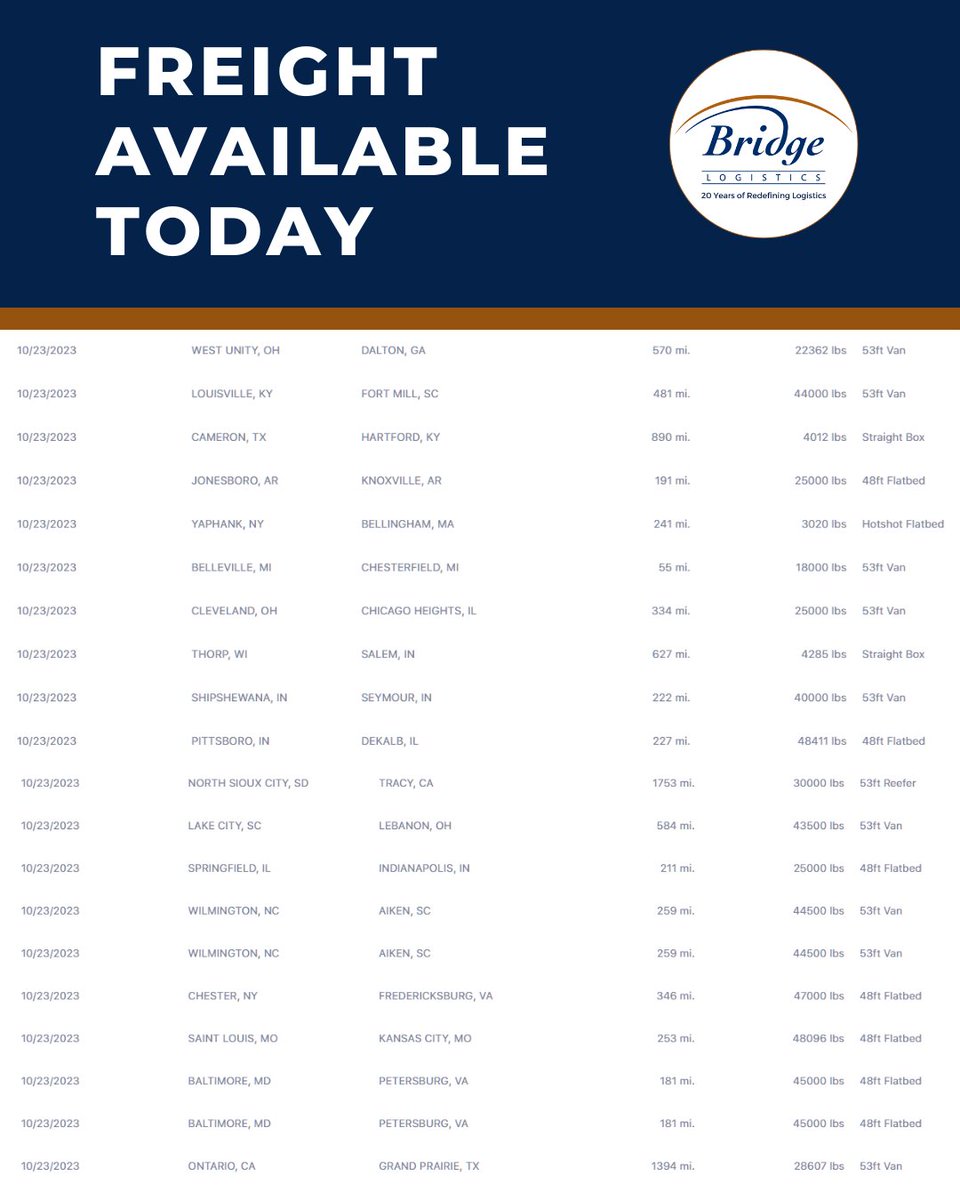 FREIGHT AVAILABLE TODAY

Bridge
LOGISTICS
20 Years of Redefining Logistics

| 10/23/2023 | WEST UNITY, OH | DALTON, GA | 570 mi. | 22362 lbs | 53ft Van |
|---|---|---|---|---|---|
| 10/23/2023 | LOUISVILLE, KY | FORT MILL, SC | 481 mi. | 44000 lbs | 53ft Van |
| 10/23/2023 | CAMERON, TX | HARTFORD, KY | 890 mi. | 4012 lbs | Straight Box |
| 10/23/2023 | JONESBORO, AR | KNOXVILLE, AR | 191 mi. | 25000 lbs | 48ft Flatbed |
| 10/23/2023 | YAPHANK, NY | BELLINGHAM, MA | 241 mi. | 3020 lbs | Hotshot Flatbed |
| 10/23/2023 | BELLEVILLE, MI | CHESTERFIELD, MI | 55 mi. | 18000 lbs | 53ft Van |
| 10/23/2023 | CLEVELAND, OH | CHICAGO HEIGHTS, IL | 334 mi. | 25000 lbs | 53ft Van |
| 10/23/2023 | THORP, WI | SALEM, IN | 627 mi. | 4285 lbs | Straight Box |
| 10/23/2023 | SHIPSHEWANA, IN | SEYMOUR, IN | 222 mi. | 40000 lbs | 53ft Van |
| 10/23/2023 | PITTSBORO, IN | DEKALB, IL | 227 mi. | 48411 lbs | 48ft Flatbed |
| 10/23/2023 | NORTH SIOUX CITY, SD | TRACY, CA | 1753 mi. | 30000 lbs | 53ft Reefer |
| 10/23/2023 | LAKE CITY, SC | LEBANON, OH | 584 mi. | 43500 lbs | 53ft Van |
| 10/23/2023 | SPRINGFIELD, IL | INDIANAPOLIS, IN | 211 mi. | 25000 lbs | 48ft Flatbed |
| 10/23/2023 | WILMINGTON, NC | AIKEN, SC | 259 mi. | 44500 lbs | 53ft Van |
| 10/23/2023 | WILMINGTON, NC | AIKEN, SC | 259 mi. | 44500 lbs | 53ft Van |
| 10/23/2023 | CHESTER, NY | FREDERICKSBURG, VA | 346 mi. | 47000 lbs | 48ft Flatbed |
| 10/23/2023 | SAINT LOUIS, MO | KANSAS CITY, MO | 253 mi. | 48096 lbs | 48ft Flatbed |
| 10/23/2023 | BALTIMORE, MD | PETERSBURG, VA | 181 mi. | 45000 lbs | 48ft Flatbed |
| 10/23/2023 | BALTIMORE, MD | PETERSBURG, VA | 181 mi. | 45000 lbs | 48ft Flatbed |
| 10/23/2023 | ONTARIO, CA | GRAND PRAIRIE, TX | 1394 mi. | 28607 lbs | 53ft Van |